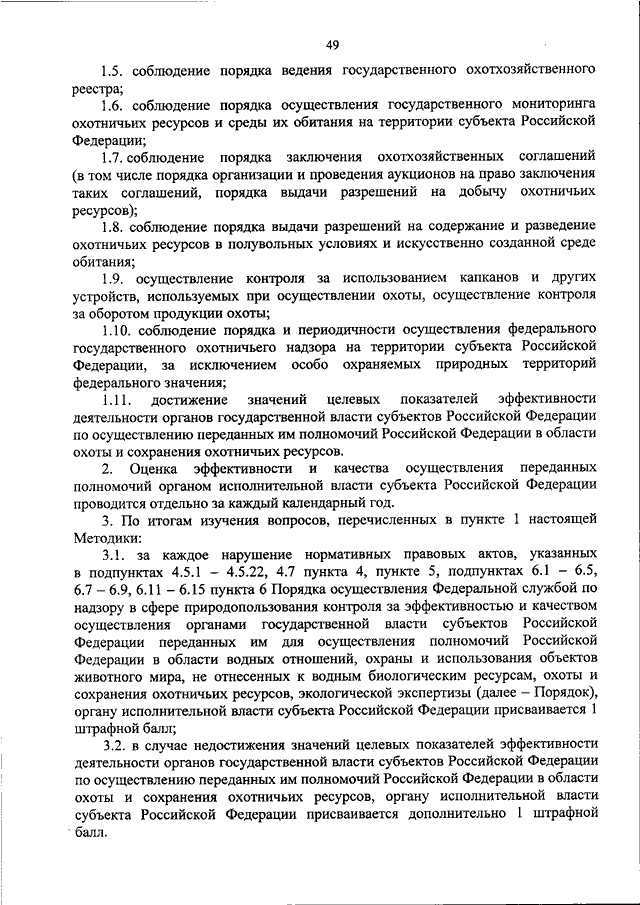 49

1.5. соблюдение порядка ведения государственного охотхозяйственного реестра;

1.6. соблюдение порядка осуществления государственного мониторинга охотничьих ресурсов и среды их обитания на территории субъекта Российской Федерации;

1.7. соблюдение порядка заключения охотхозяйственных соглашений (в том числе порядка организации и проведения аукционов на право заключения таких соглашений, порядка выдачи разрешений на добычу охотничьих ресурсов);

1.8. соблюдение порядка выдачи разрешений на содержание и разведение охотничьих ресурсов в полувольных условиях и искусственно созданной среде обитания;

1.9. осуществление контроля за использованием капканов и других устройств, используемых при осуществлении охоты, осуществление контроля за оборотом продукции охоты;

1.10. соблюдение порядка и периодичности осуществления федерального государственного охотничьего надзора на территории субъекта Российской Федерации, за исключением особо охраняемых природных территорий федерального значения;

1.11. достижение значений целевых показателей эффективности деятельности органов государственной власти субъектов Российской Федерации по осуществлению переданных им полномочий Российской Федерации в области охоты и сохранения охотничьих ресурсов.

2. Оценка эффективности и качества осуществления переданных полномочий органом исполнительной власти субъекта Российской Федерации проводится отдельно за каждый календарный год.

3. По итогам изучения вопросов, перечисленных в пункте 1 настоящей Методики:

3.1. за каждое нарушение нормативных правовых актов, указанных в подпунктах 4.5.1 – 4.5.22, 4.7 пункта 4, пункте 5, подпунктах 6.1 – 6.5, 6.7 – 6.9, 6.11 – 6.15 пункта 6 Порядка осуществления Федеральной службой по надзору в сфере природопользования контроля за эффективностью и качеством осуществления органами государственной власти субъектов Российской Федерации переданных им для осуществления полномочий Российской Федерации в области водных отношений, охраны и использования объектов животного мира, не отнесенных к водным биологическим ресурсам, охоты и сохранения охотничьих ресурсов, экологической экспертизы (далее – Порядок), органу исполнительной власти субъекта Российской Федерации присваивается 1 штрафной балл;

3.2. в случае недостижения значений целевых показателей эффективности деятельности органов государственной власти субъектов Российской Федерации по осуществлению переданных им полномочий Российской Федерации в области охоты и сохранения охотничьих ресурсов, органу исполнительной власти субъекта Российской Федерации присваивается дополнительно 1 штрафной балл.